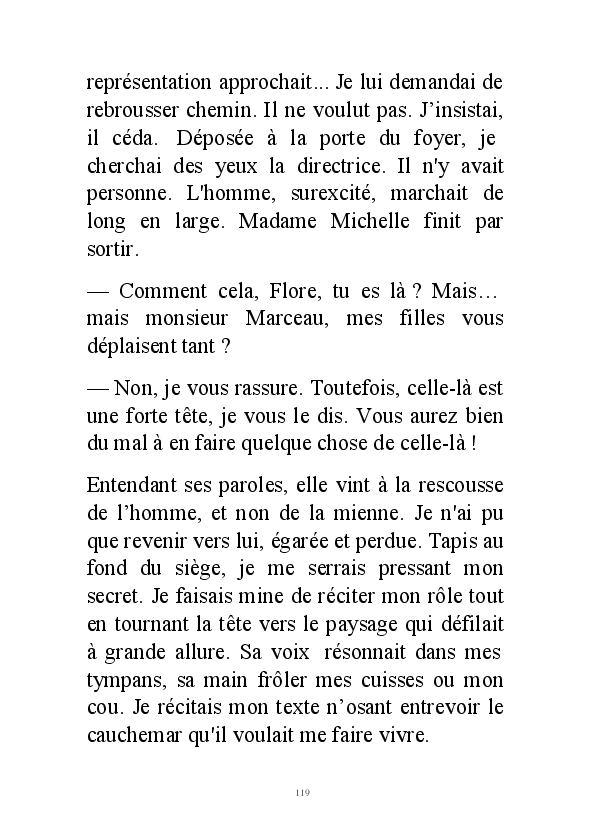 représentation approchait... Je lui demandai de rebrousser chemin. Il ne voulut pas. J'insistai, il céda. Déposée à la porte du foyer, je cherchai des yeux la directrice. Il n'y avait personne. L'homme, surexcité, marchait de long en large. Madame Michelle finit par sortir.

— Comment cela, Flore, tu es là ? Mais… mais monsieur Marceau, mes filles vous déplaisent tant ?

— Non, je vous rassure. Toutefois, celle-là est une forte tête, je vous le dis. Vous aurez bien du mal à en faire quelque chose de celle-là !

Entendant ses paroles, elle vint à la rescousse de l'homme, et non de la mienne. Je n'ai pu que revenir vers lui, égarée et perdue. Tapis au fond du siège, je me serrais pressant mon secret. Je faisais mine de réciter mon rôle tout en tournant la tête vers le paysage qui défilait à grande allure. Sa voix résonnait dans mes tympans, sa main frôler mes cuisses ou mon cou. Je récitais mon texte n'osant entrevoir le cauchemar qu'il voulait me faire vivre.

119